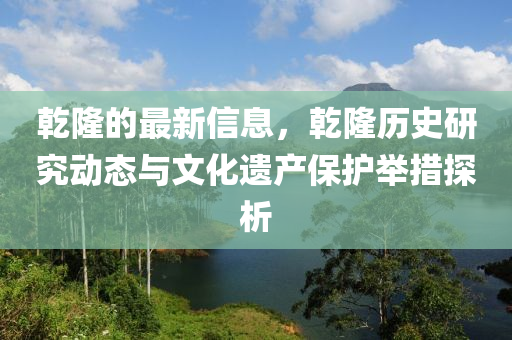 乾隆的最新信息，乾隆历史研究动态与文化遗产保护举措探析